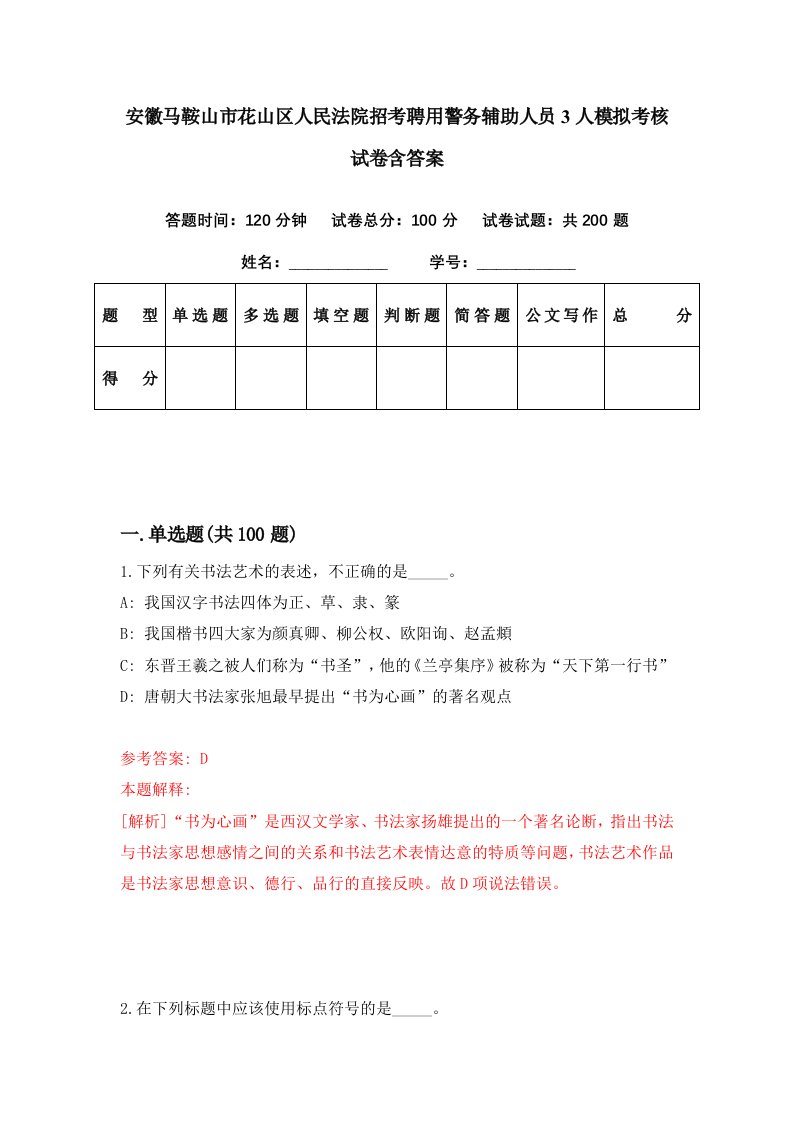 安徽马鞍山市花山区人民法院招考聘用警务辅助人员3人模拟考核试卷含答案

答题时间：120分钟　试卷总分：100分　试卷试题：共200题

姓名：____________　学号：____________

| 题　型 | 单选题 | 多选题 | 填空题 | 判断题 | 简答题 | 公文写作 | 总　分 |
|---|---|---|---|---|---|---|---|
| 得　分 | | | | | | | |

一.单选题(共100题)

1.下列有关书法艺术的表述，不正确的是_____。

A: 我国汉字书法四体为正、草、隶、篆

B: 我国楷书四大家为颜真卿、柳公权、欧阳询、赵孟頫

C: 东晋王羲之被人们称为“书圣”，他的《兰亭集序》被称为“天下第一行书”

D: 唐朝大书法家张旭最早提出“书为心画”的著名观点

参考答案: D

本题解释:

[解析]“书为心画”是西汉文学家、书法家扬雄提出的一个著名论断，指出书法与书法家思想感情之间的关系和书法艺术表情达意的特质等问题，书法艺术作品是书法家思想意识、德行、品行的直接反映。故D项说法错误。

2.在下列标题中应该使用标点符号的是_____。